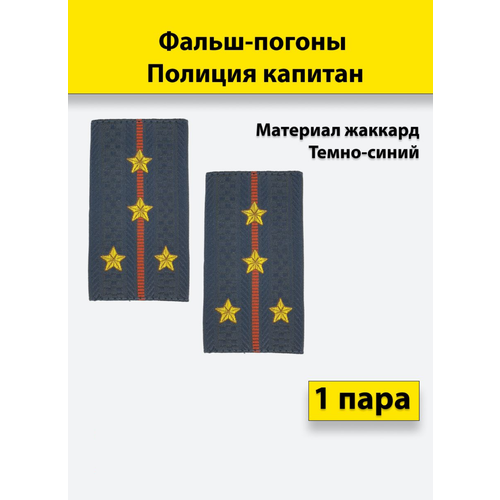 Фальш-погоны
Полиция капитан

Материал жаккард
Темно-синий

1 пара